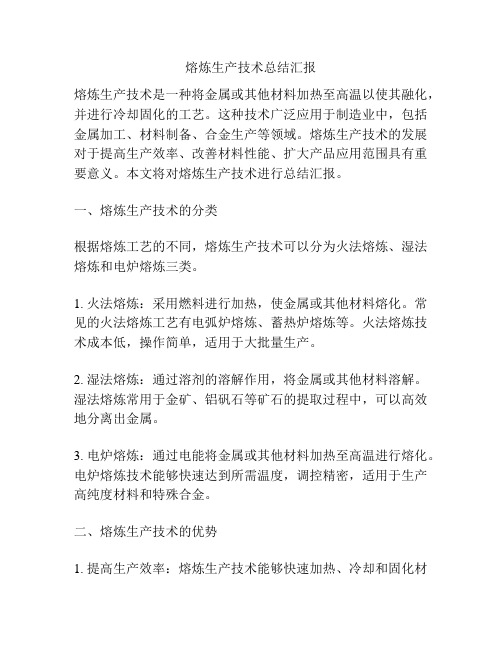 熔炼生产技术总结汇报

熔炼生产技术是一种将金属或其他材料加热至高温以使其融化，并进行冷却固化的工艺。这种技术广泛应用于制造业中，包括金属加工、材料制备、合金生产等领域。熔炼生产技术的发展对于提高生产效率、改善材料性能、扩大产品应用范围具有重要意义。本文将对熔炼生产技术进行总结汇报。

一、熔炼生产技术的分类

根据熔炼工艺的不同，熔炼生产技术可以分为火法熔炼、湿法熔炼和电炉熔炼三类。

1. 火法熔炼：采用燃料进行加热，使金属或其他材料熔化。常见的火法熔炼工艺有电弧炉熔炼、蓄热炉熔炼等。火法熔炼技术成本低，操作简单，适用于大批量生产。

2. 湿法熔炼：通过溶剂的溶解作用，将金属或其他材料溶解。湿法熔炼常用于金矿、铝矾石等矿石的提取过程中，可以高效地分离出金属。

3. 电炉熔炼：通过电能将金属或其他材料加热至高温进行熔化。电炉熔炼技术能够快速达到所需温度，调控精密，适用于生产高纯度材料和特殊合金。

二、熔炼生产技术的优势

1. 提高生产效率：熔炼生产技术能够快速加热、冷却和固化材